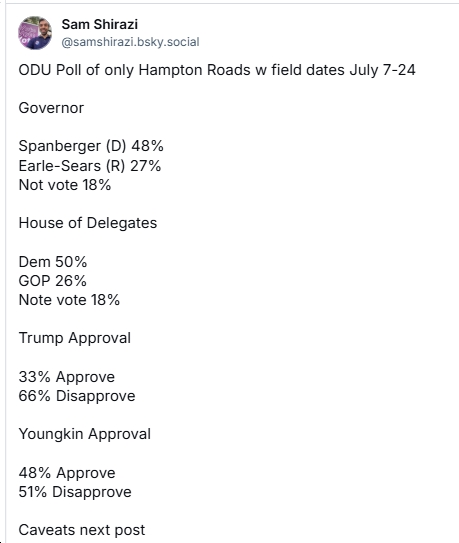 Sam Shirazi
@samshirazi.bsky.social

ODU Poll of only Hampton Roads w field dates July 7-24

Governor

Spanberger (D) 48%
Earle-Sears (R) 27%
Not vote 18%

House of Delegates

Dem 50%
GOP 26%
Note vote 18%

Trump Approval

33% Approve
66% Disapprove

Youngkin Approval

48% Approve
51% Disapprove

Caveats next post